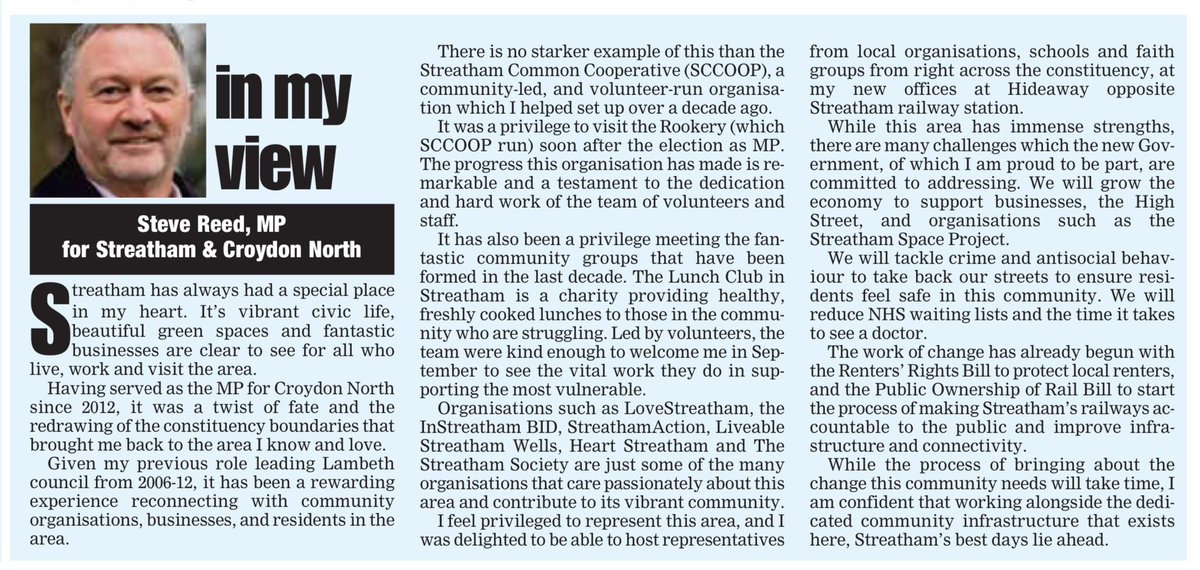 in my view

Steve Reed, MP for Streatham & Croydon North

Streatham has always had a special place in my heart. It's vibrant civic life, beautiful green spaces and fantastic businesses are clear to see for all who live, work and visit the area.

Having served as the MP for Croydon North since 2012, it was a twist of fate and the redrawing of the constituency boundaries that brought me back to the area I know and love.

Given my previous role leading Lambeth council from 2006-12, it has been a rewarding experience reconnecting with community organisations, businesses, and residents in the area.

There is no starker example of this than the Streatham Common Cooperative (SCCOOP), a community-led, and volunteer-run organisation which I helped set up over a decade ago.

It was a privilege to visit the Rookery (which SCCOOP run) soon after the election as MP. The progress this organisation has made is remarkable and a testament to the dedication and hard work of the team of volunteers and staff.

It has also been a privilege meeting the fantastic community groups that have been formed in the last decade. The Lunch Club in Streatham is a charity providing healthy, freshly cooked lunches to those in the community who are struggling. Led by volunteers, the team were kind enough to welcome me in September to see the vital work they do in supporting the most vulnerable.

Organisations such as LoveStreatham, the InStreatham BID, StreathamAction, Liveable Streatham Wells, Heart Streatham and The Streatham Society are just some of the many organisations that care passionately about this area and contribute to its vibrant community.

I feel privileged to represent this area, and I was delighted to be able to host representatives from local organisations, schools and faith groups from right across the constituency, at my new offices at Hideaway opposite Streatham railway station.

While this area has immense strengths, there are many challenges which the new Government, of which I am proud to be part, are committed to addressing. We will grow the economy to support businesses, the High Street, and organisations such as the Streatham Space Project.

We will tackle crime and antisocial behaviour to take back our streets to ensure residents feel safe in this community. We will reduce NHS waiting lists and the time it takes to see a doctor.

The work of change has already begun with the Renters' Rights Bill to protect local renters, and the Public Ownership of Rail Bill to start the process of making Streatham's railways accountable to the public and improve infrastructure and connectivity.

While the process of bringing about the change this community needs will take time, I am confident that working alongside the dedicated community infrastructure that exists here, Streatham's best days lie ahead.